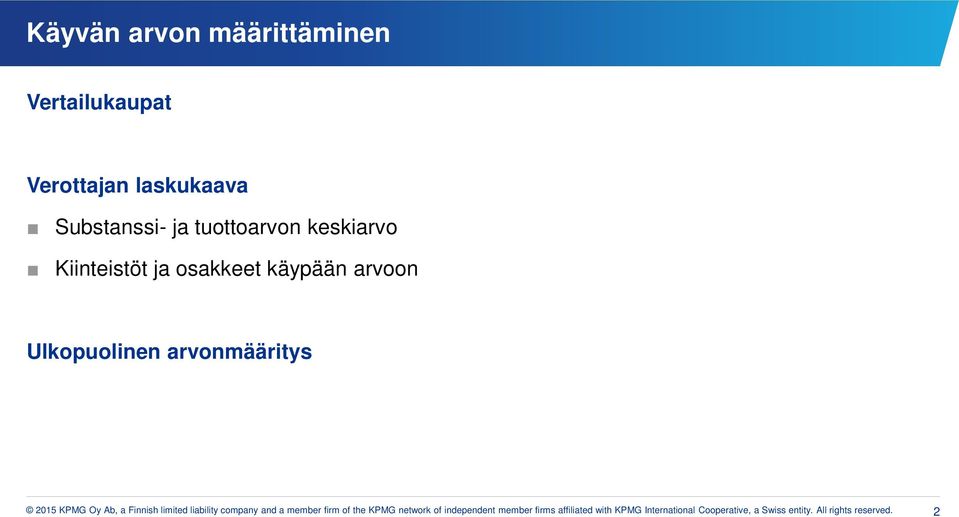 Käyvän arvon määrittäminen

Vertailukaupat

Verottajan laskukaava

■ Substanssi- ja tuottoarvon keskiarvo

■ Kiinteistöt ja osakkeet käypään arvoon

Ulkopuolinen arvonmääritys

© 2015 KPMG Oy Ab, a Finnish limited liability company and a member firm of the KPMG network of independent member firms affiliated with KPMG International Cooperative, a Swiss entity. All rights reserved.

2